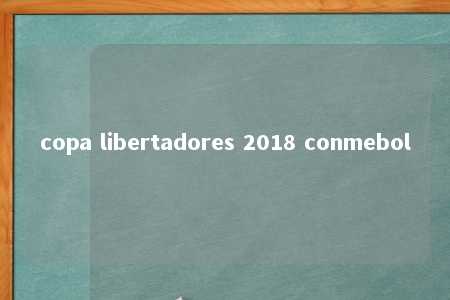 copa libertadores 2018 conmebol